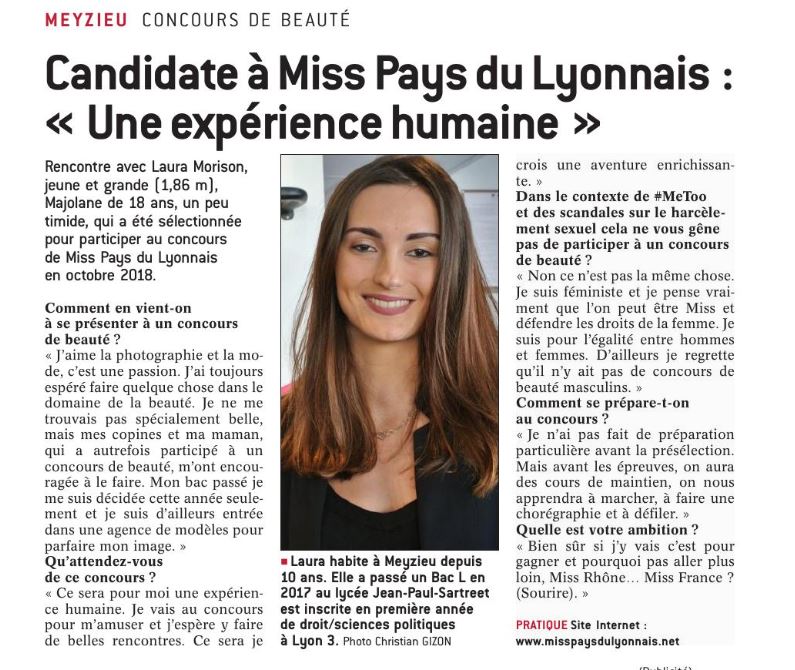 MEYZIEU CONCOURS DE BEAUTÉ

Candidate à Miss Pays du Lyonnais : « Une expérience humaine »

Rencontre avec Laura Morison, jeune et grande (1,86 m), Majolane de 18 ans, un peu timide, qui a été sélectionnée pour participer au concours de Miss Pays du Lyonnais en octobre 2018.

Comment en vient-on à se présenter à un concours de beauté ?
« J'aime la photographie et la mode, c'est une passion. J'ai toujours espéré faire quelque chose dans le domaine de la beauté. Je ne me trouvais pas spécialement belle, mais mes copines et ma maman, qui a autrefois participé à un concours de beauté, m'ont encouragée à le faire. Mon bac passé je me suis décidée cette année seulement et je suis d'ailleurs entrée dans une agence de modèles pour parfaire mon image. »
Qu'attendez-vous de ce concours ?
« Ce sera pour moi une expérience humaine. Je vais au concours pour m'amuser et j'espère y faire de belles rencontres. Ce sera je crois une aventure enrichissante. »
Dans le contexte de #MeToo et des scandales sur le harcèlement sexuel cela ne vous gêne pas de participer à un concours de beauté ?
« Non ce n'est pas la même chose. Je suis féministe et je pense vraiment que l'on peut être Miss et défendre les droits de la femme. Je suis pour l'égalité entre hommes et femmes. D'ailleurs je regrette qu'il n'y ait pas de concours de beauté masculins. »
Comment se prépare-t-on au concours ?
« Je n'ai pas fait de préparation particulière avant la présélection. Mais avant les épreuves, on aura des cours de maintien, on nous apprendra à marcher, à faire une chorégraphie et à défiler. »
Quelle est votre ambition ?
« Bien sûr si j'y vais c'est pour gagner et pourquoi pas aller plus loin, Miss Rhône… Miss France ? (Sourire). »

PRATIQUE Site Internet : www.misspaysdulyonnais.net

■ Laura habite à Meyzieu depuis 10 ans. Elle a passé un Bac L en 2017 au lycée Jean-Paul-Sartreet est inscrite en première année de droit/sciences politiques à Lyon 3. Photo Christian GIZON

(Publicité)